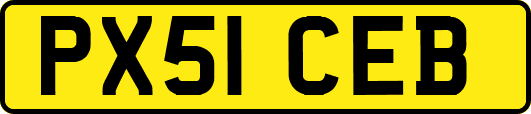 PX51 CEB